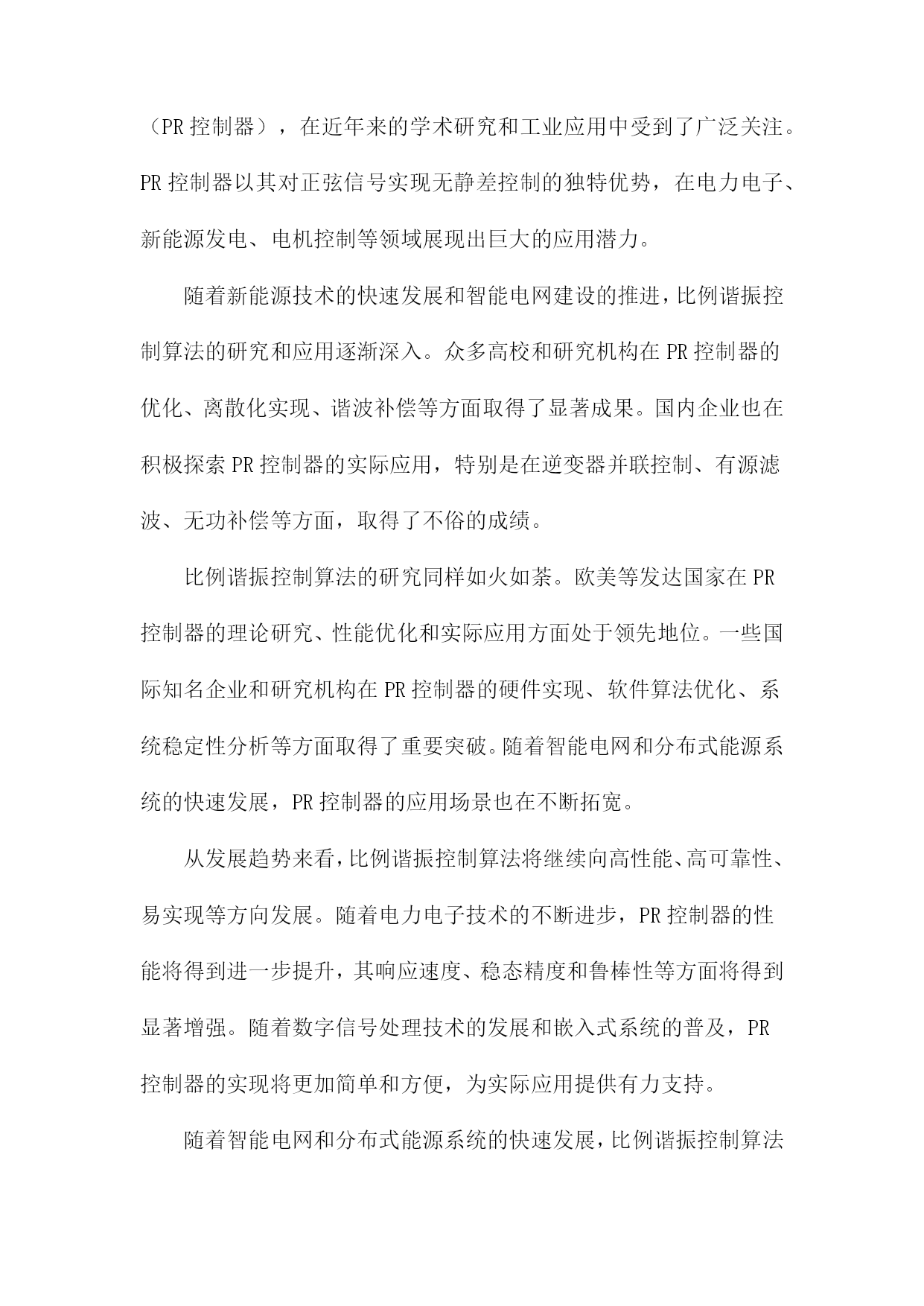 （PR 控制器），在近年来的学术研究和工业应用中受到了广泛关注。PR 控制器以其对正弦信号实现无静差控制的独特优势，在电力电子、新能源发电、电机控制等领域展现出巨大的应用潜力。

随着新能源技术的快速发展和智能电网建设的推进，比例谐振控制算法的研究和应用逐渐深入。众多高校和研究机构在 PR 控制器的优化、离散化实现、谐波补偿等方面取得了显著成果。国内企业也在积极探索 PR 控制器的实际应用，特别是在逆变器并联控制、有源滤波、无功补偿等方面，取得了不俗的成绩。

比例谐振控制算法的研究同样如火如荼。欧美等发达国家在 PR 控制器的理论研究、性能优化和实际应用方面处于领先地位。一些国际知名企业和研究机构在 PR 控制器的硬件实现、软件算法优化、系统稳定性分析等方面取得了重要突破。随着智能电网和分布式能源系统的快速发展，PR 控制器的应用场景也在不断拓宽。

从发展趋势来看，比例谐振控制算法将继续向高性能、高可靠性、易实现等方向发展。随着电力电子技术的不断进步，PR 控制器的性能将得到进一步提升，其响应速度、稳态精度和鲁棒性等方面将得到显著增强。随着数字信号处理技术的发展和嵌入式系统的普及，PR 控制器的实现将更加简单和方便，为实际应用提供有力支持。

随着智能电网和分布式能源系统的快速发展，比例谐振控制算法